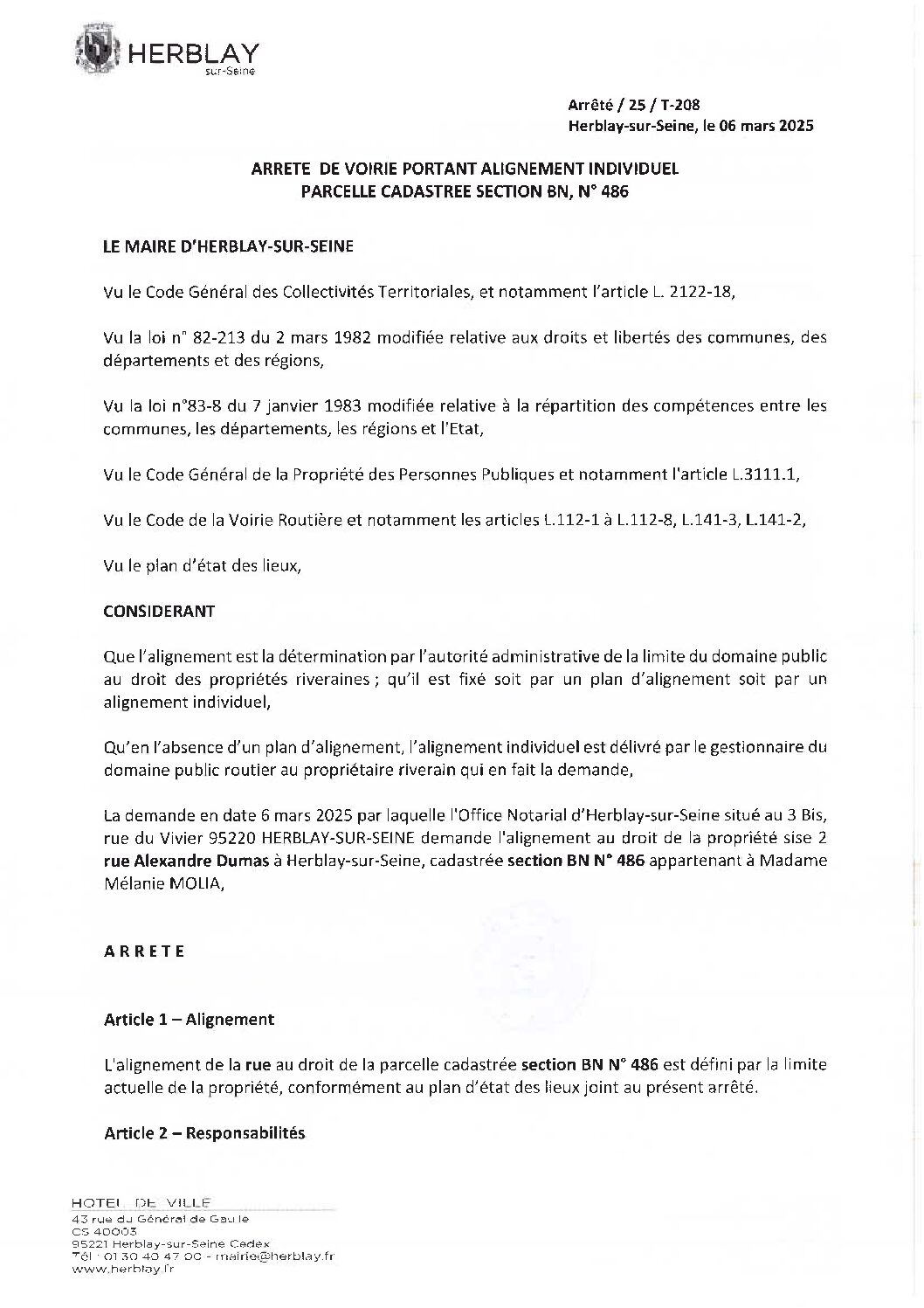 HERBLAY
sur-Seine

Arrêté / 25 / T-208
Herblay-sur-Seine, le 06 mars 2025

ARRETE DE VOIRIE PORTANT ALIGNEMENT INDIVIDUEL
PARCELLE CADASTREE SECTION BN, N° 486

LE MAIRE D'HERBLAY-SUR-SEINE

Vu le Code Général des Collectivités Territoriales, et notamment l'article L. 2122-18,

Vu la loi n° 82-213 du 2 mars 1982 modifiée relative aux droits et libertés des communes, des départements et des régions,

Vu la loi n°83-8 du 7 janvier 1983 modifiée relative à la répartition des compétences entre les communes, les départements, les régions et l'Etat,

Vu le Code Général de la Propriété des Personnes Publiques et notamment l'article L.3111.1,

Vu le Code de la Voirie Routière et notamment les articles L.112-1 à L.112-8, L.141-3, L.141-2,

Vu le plan d'état des lieux,

CONSIDERANT

Que l'alignement est la détermination par l'autorité administrative de la limite du domaine public au droit des propriétés riveraines ; qu'il est fixé soit par un plan d'alignement soit par un alignement individuel,

Qu'en l'absence d'un plan d'alignement, l'alignement individuel est délivré par le gestionnaire du domaine public routier au propriétaire riverain qui en fait la demande,

La demande en date 6 mars 2025 par laquelle l'Office Notarial d'Herblay-sur-Seine situé au 3 Bis, rue du Vivier 95220 HERBLAY-SUR-SEINE demande l'alignement au droit de la propriété sise 2 rue Alexandre Dumas à Herblay-sur-Seine, cadastrée section BN N° 486 appartenant à Madame Mélanie MOLIA,

ARRETE

Article 1 – Alignement

L'alignement de la rue au droit de la parcelle cadastrée section BN N° 486 est défini par la limite actuelle de la propriété, conformément au plan d'état des lieux joint au présent arrêté.

Article 2 – Responsabilités

HOTEL DE VILLE
43 rue du Général de Gaulle
CS 40003
95221 Herblay-sur-Seine Cedex
Tél : 01 30 40 47 00 - mairie@herblay.fr
www.herblay.fr